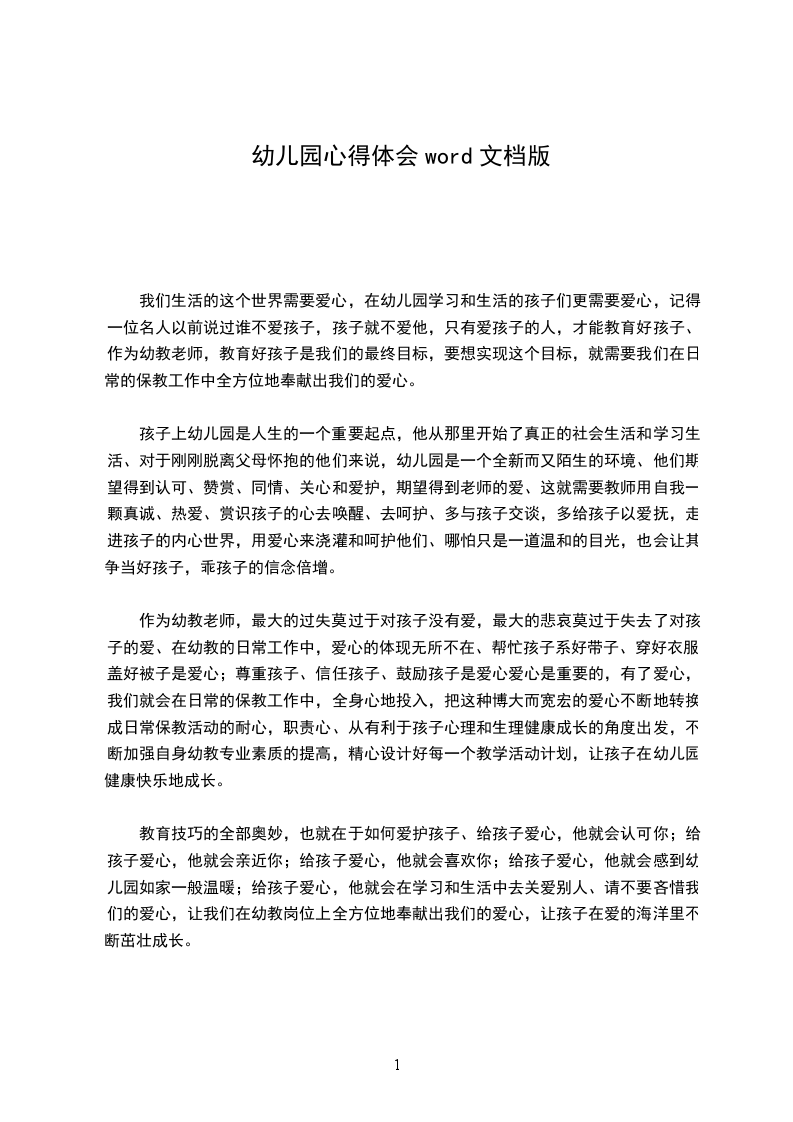 幼儿园心得体会 word 文档版

我们生活的这个世界需要爱心，在幼儿园学习和生活的孩子们更需要爱心，记得一位名人以前说过谁不爱孩子，孩子就不爱他，只有爱孩子的人，才能教育好孩子、作为幼教老师，教育好孩子是我们的最终目标，要想实现这个目标，就需要我们在日常的保教工作中全方位地奉献出我们的爱心。

孩子上幼儿园是人生的一个重要起点，他从那里开始了真正的社会生活和学习生活、对于刚刚脱离父母怀抱的他们来说，幼儿园是一个全新而又陌生的环境、他们期望得到认可、赞赏、同情、关心和爱护，期望得到老师的爱、这就需要教师用自我一颗真诚、热爱、赏识孩子的心去唤醒、去呵护、多与孩子交谈，多给孩子以爱抚，走进孩子的内心世界，用爱心来浇灌和呵护他们、哪怕只是一道温和的目光，也会让其争当好孩子，乖孩子的信念倍增。

作为幼教老师，最大的过失莫过于对孩子没有爱，最大的悲哀莫过于失去了对孩子的爱、在幼教的日常工作中，爱心的体现无所不在、帮忙孩子系好带子、穿好衣服盖好被子是爱心；尊重孩子、信任孩子、鼓励孩子是爱心爱心是重要的，有了爱心，我们就会在日常的保教工作中，全身心地投入，把这种博大而宽宏的爱心不断地转换成日常保教活动的耐心，职责心、从有利于孩子心理和生理健康成长的角度出发，不断加强自身幼教专业素质的提高，精心设计好每一个教学活动计划，让孩子在幼儿园健康快乐地成长。

教育技巧的全部奥妙，也就在于如何爱护孩子、给孩子爱心，他就会认可你；给孩子爱心，他就会亲近你；给孩子爱心，他就会喜欢你；给孩子爱心，他就会感到幼儿园如家一般温暖；给孩子爱心，他就会在学习和生活中去关爱别人、请不要吝惜我们的爱心，让我们在幼教岗位上全方位地奉献出我们的爱心，让孩子在爱的海洋里不断茁壮成长。

1